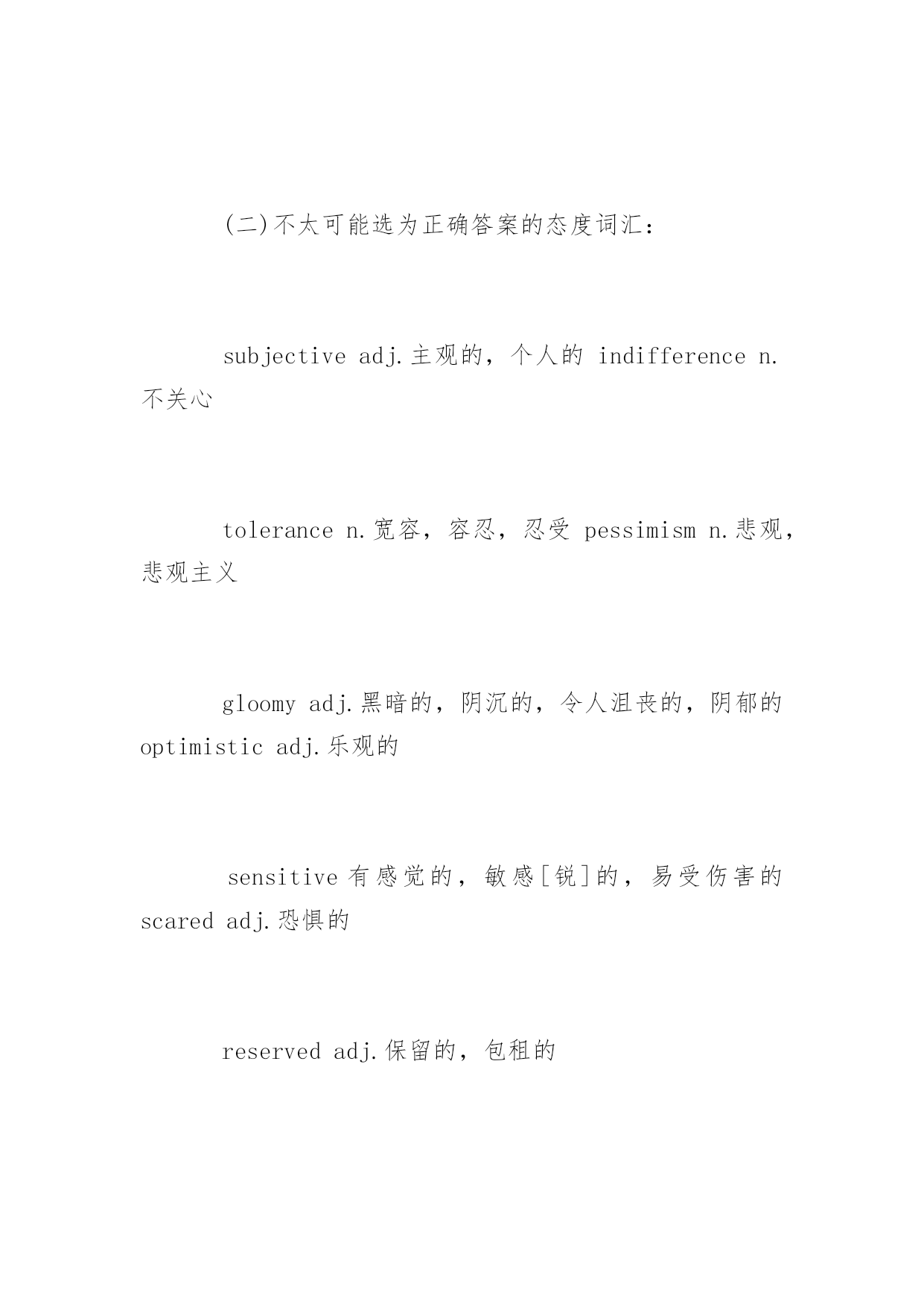 (二)不太可能选为正确答案的态度词汇：

subjective adj.主观的，个人的 indifference n.不关心

tolerance n.宽容，容忍，忍受 pessimism n.悲观，悲观主义

gloomy adj.黑暗的，阴沉的，令人沮丧的，阴郁的 optimistic adj.乐观的

sensitive 有感觉的，敏感[锐]的，易受伤害的 scared adj.恐惧的

reserved adj.保留的，包租的